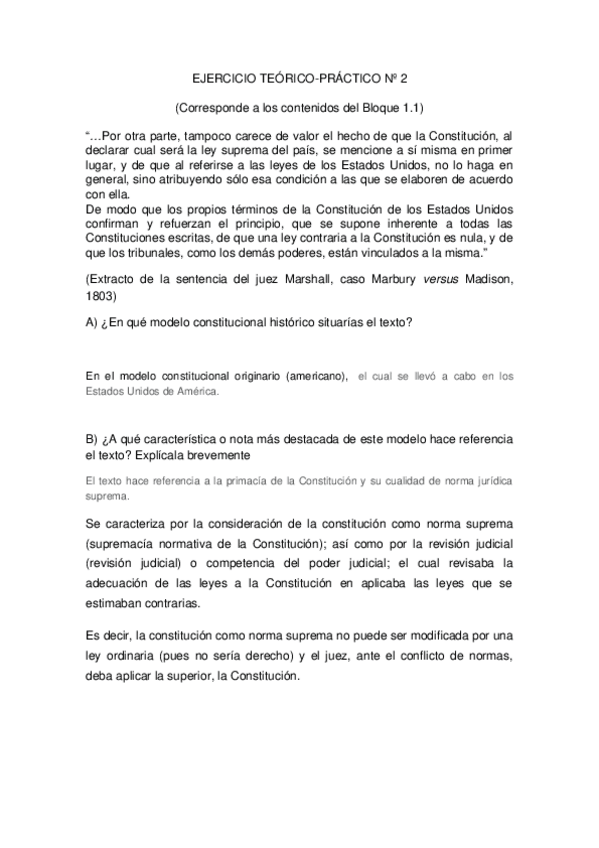 EJERCICIO TEÓRICO-PRÁCTICO Nº 2

(Corresponde a los contenidos del Bloque 1.1)

"…Por otra parte, tampoco carece de valor el hecho de que la Constitución, al declarar cual será la ley suprema del país, se mencione a sí misma en primer lugar, y de que al referirse a las leyes de los Estados Unidos, no lo haga en general, sino atribuyendo sólo esa condición a las que se elaboren de acuerdo con ella.
De modo que los propios términos de la Constitución de los Estados Unidos confirman y refuerzan el principio, que se supone inherente a todas las Constituciones escritas, de que una ley contraria a la Constitución es nula, y de que los tribunales, como los demás poderes, están vinculados a la misma."

(Extracto de la sentencia del juez Marshall, caso Marbury versus Madison, 1803)

A) ¿En qué modelo constitucional histórico situarías el texto?

En el modelo constitucional originario (americano), el cual se llevó a cabo en los Estados Unidos de América.

B) ¿A qué característica o nota más destacada de este modelo hace referencia el texto? Explícala brevemente

El texto hace referencia a la primacía de la Constitución y su cualidad de norma jurídica suprema.

Se caracteriza por la consideración de la constitución como norma suprema (supremacía normativa de la Constitución); así como por la revisión judicial (revisión judicial) o competencia del poder judicial; el cual revisaba la adecuación de las leyes a la Constitución en aplicaba las leyes que se estimaban contrarias.

Es decir, la constitución como norma suprema no puede ser modificada por una ley ordinaria (pues no sería derecho) y el juez, ante el conflicto de normas, deba aplicar la superior, la Constitución.